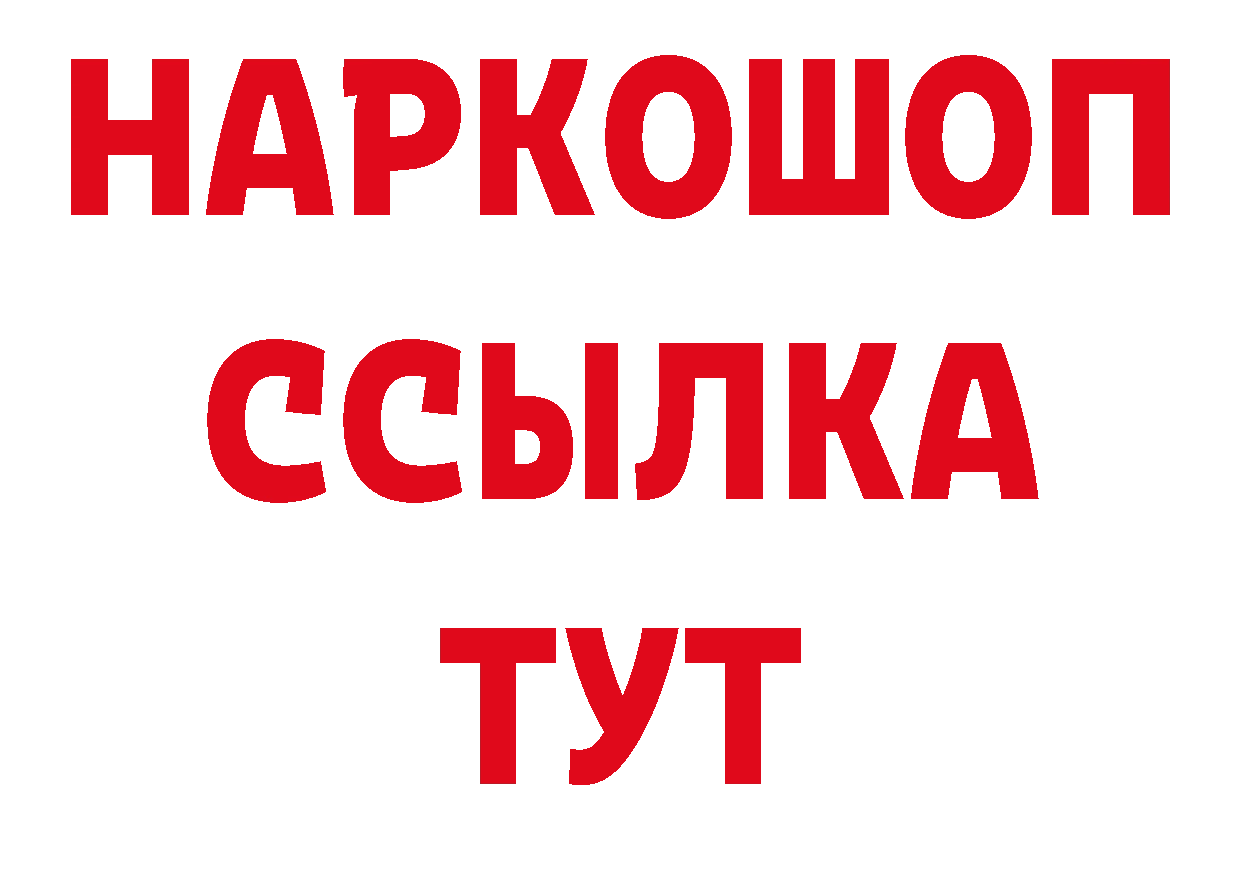 НАРКОШОП
ССЫЛКА
ТУТ